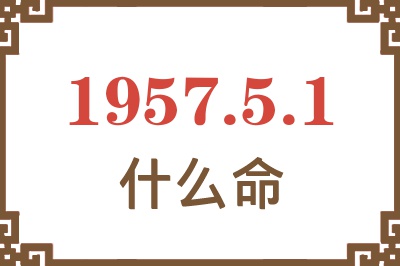 1957.5.1

什么命